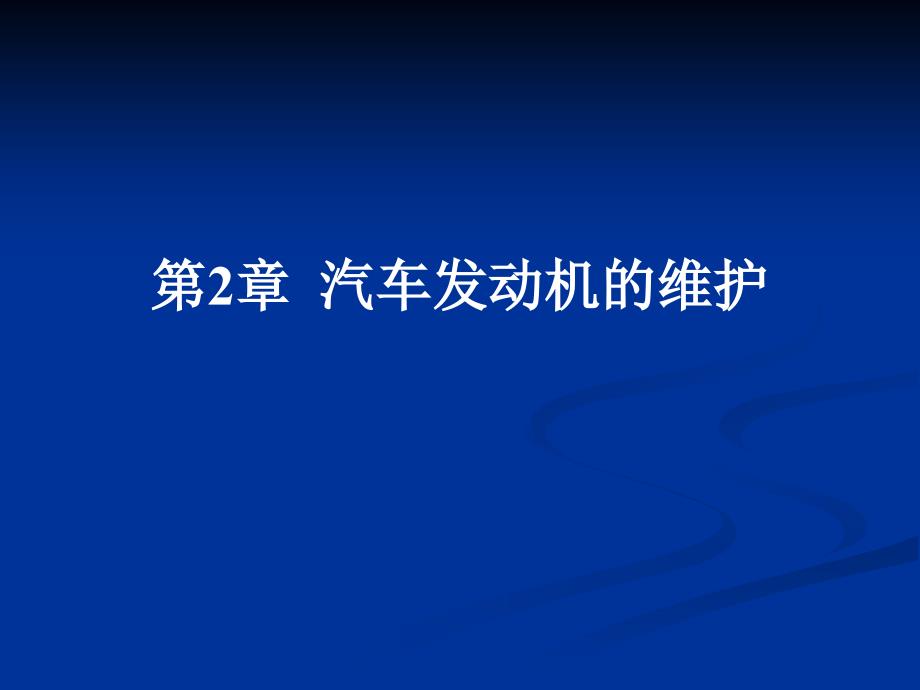 第2章  汽车发动机的维护